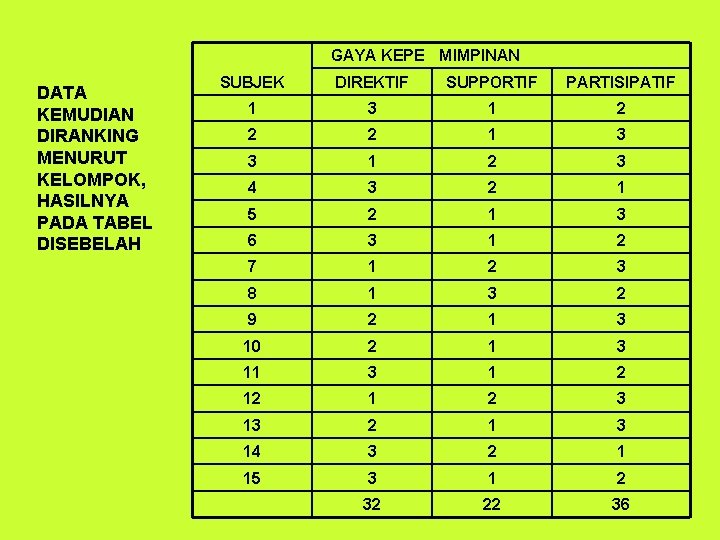 DATA KEMUDIAN DIRANKING MENURUT KELOMPOK, HASILNYA PADA TABEL DISEBELAH

| SUBJEK | GAYA KEPE MIMPINAN | | |
|---|---|---|---|
| | DIREKTIF | SUPPORTIF | PARTISIPATIF |
| 1 | 3 | 1 | 2 |
| 2 | 2 | 1 | 3 |
| 3 | 1 | 2 | 3 |
| 4 | 3 | 2 | 1 |
| 5 | 2 | 1 | 3 |
| 6 | 3 | 1 | 2 |
| 7 | 1 | 2 | 3 |
| 8 | 1 | 3 | 2 |
| 9 | 2 | 1 | 3 |
| 10 | 2 | 1 | 3 |
| 11 | 3 | 1 | 2 |
| 12 | 1 | 2 | 3 |
| 13 | 2 | 1 | 3 |
| 14 | 3 | 2 | 1 |
| 15 | 3 | 1 | 2 |
| | 32 | 22 | 36 |